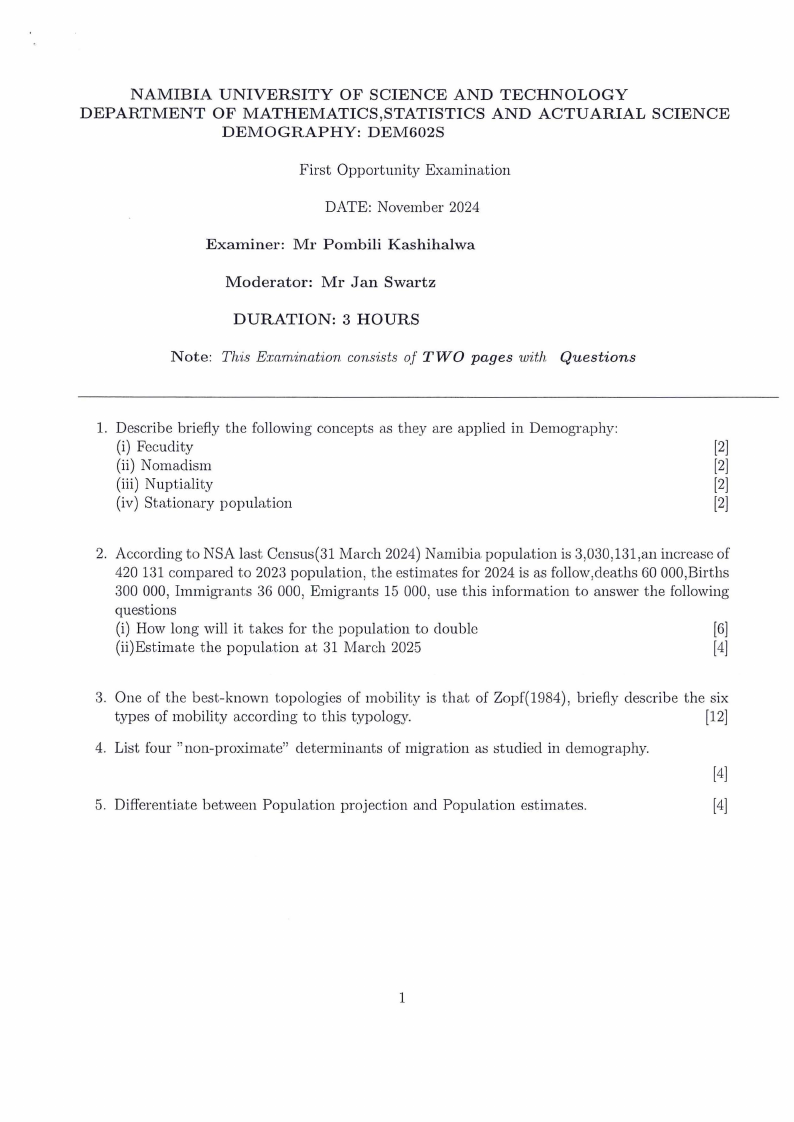 NAMIBIA UNIVERSITY OF SCIENCE AND TECHNOLOGY
DEPARTMENT OF MATHEMATICS,STATISTICS AND ACTUARIAL SCIENCE
DEMOGRAPHY: DEM602S

First Opportunity Examination

DATE: November 2024

Examiner: Mr Pombili Kashihalwa

Moderator: Mr Jan Swartz

DURATION: 3 HOURS

Note: This Examination consists of TWO pages with Questions

1. Describe briefly the following concepts as they are applied in Demography:
(i) Fecudity [2]
(ii) Nomadism [2]
(iii) Nuptiality [2]
(iv) Stationary population [2]

2. According to NSA last Census(31 March 2024) Namibia population is 3,030,131,an increase of 420 131 compared to 2023 population, the estimates for 2024 is as follow,deaths 60 000,Births 300 000, Immigrants 36 000, Emigrants 15 000, use this information to answer the following questions
(i) How long will it takes for the population to double [6]
(ii)Estimate the population at 31 March 2025 [4]

3. One of the best-known topologies of mobility is that of Zopf(1984), briefly describe the six types of mobility according to this typology. [12]

4. List four "non-proximate" determinants of migration as studied in demography. [4]

5. Differentiate between Population projection and Population estimates. [4]

1